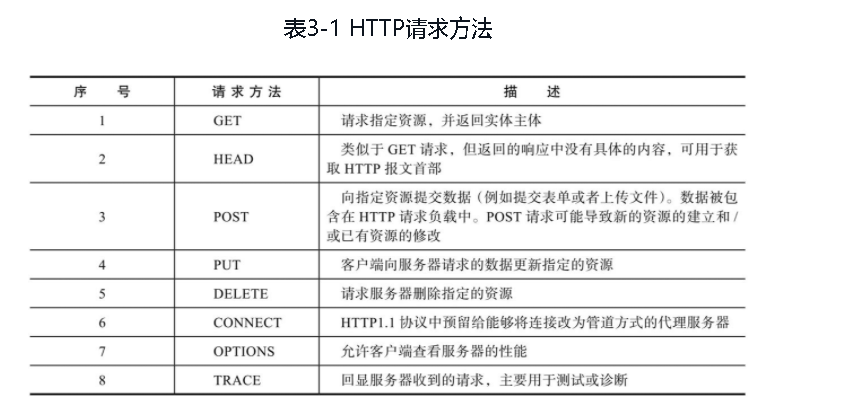 表3-1 HTTP请求方法

| 序　号 | 请求方法 | 描　述 |
|---|---|---|
| 1 | GET | 请求指定资源，并返回实体主体 |
| 2 | HEAD | 类似于 GET 请求，但返回的响应中没有具体的内容，可用于获取 HTTP 报文首部 |
| 3 | POST | 向指定资源提交数据（例如提交表单或者上传文件）。数据被包含在 HTTP 请求负载中。POST 请求可能导致新的资源的建立和 / 或已有资源的修改 |
| 4 | PUT | 客户端向服务器请求的数据更新指定的资源 |
| 5 | DELETE | 请求服务器删除指定的资源 |
| 6 | CONNECT | HTTP1.1 协议中预留给能够将连接改为管道方式的代理服务器 |
| 7 | OPTIONS | 允许客户端查看服务器的性能 |
| 8 | TRACE | 回显服务器收到的请求，主要用于测试或诊断 |